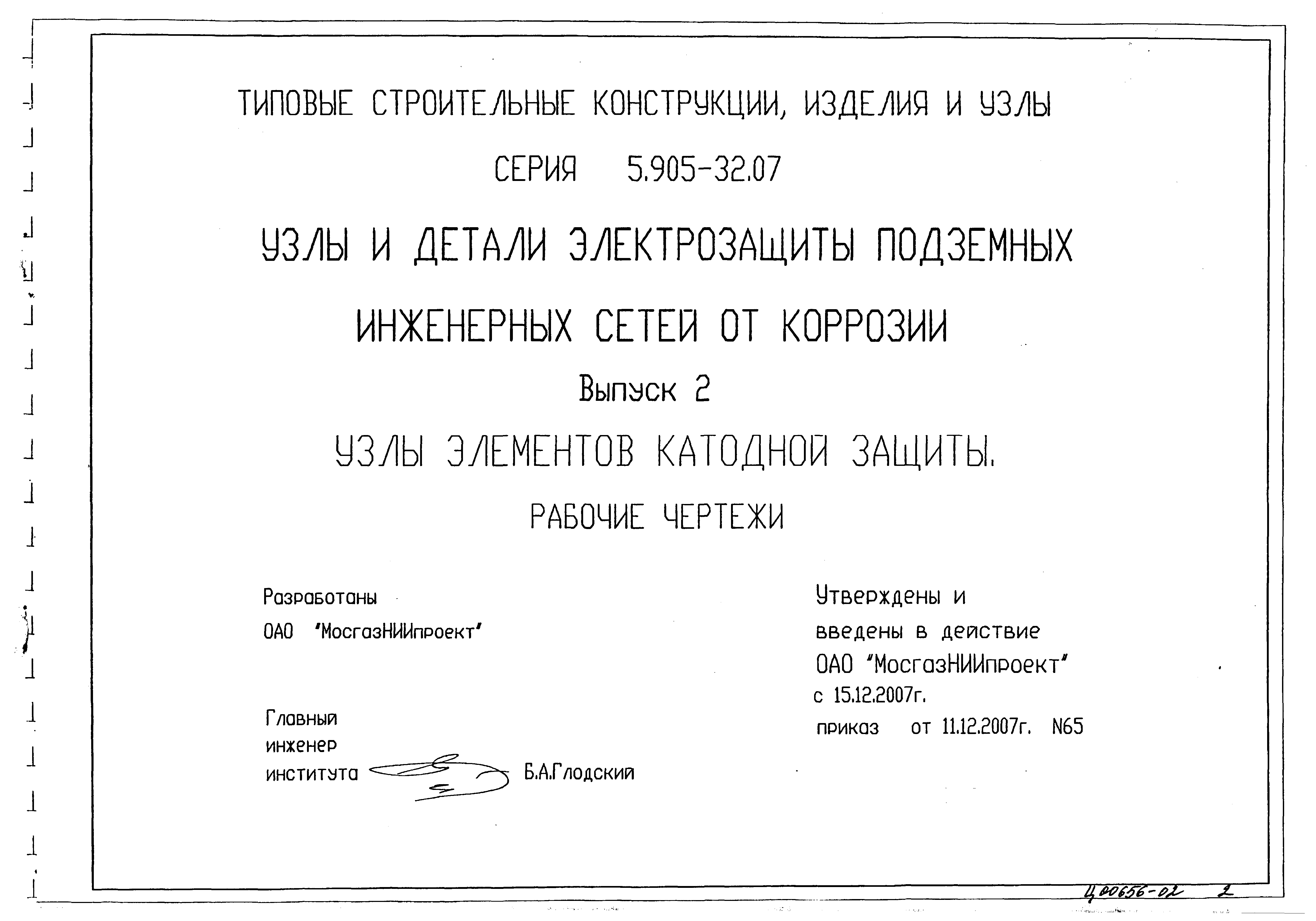 ТИПОВЫЕ СТРОИТЕЛЬНЫЕ КОНСТРУКЦИИ, ИЗДЕЛИЯ И УЗЛЫ

СЕРИЯ 5.905-32.07

УЗЛЫ И ДЕТАЛИ ЭЛЕКТРОЗАЩИТЫ ПОДЗЕМНЫХ ИНЖЕНЕРНЫХ СЕТЕЙ ОТ КОРРОЗИИ

Выпуск 2

УЗЛЫ ЭЛЕМЕНТОВ КАТОДНОЙ ЗАЩИТЫ.

РАБОЧИЕ ЧЕРТЕЖИ

Разработаны
ОАО "МосгазНИИпроект"

Главный инженер института Б.А.Глодский

Утверждены и введены в действие ОАО "МосгазНИИпроект" с 15.12.2007г.
приказ от 11.12.2007г. N65

Ц00656-02 2